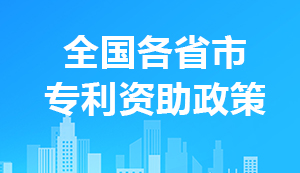 全国各省市
专利资助政策